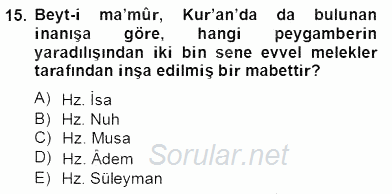 15. Beyt-i ma'mûr, Kur'an'da da bulunan inanışa göre, hangi peygamberin yaradılışından iki bin sene evvel melekler tarafından inşa edilmiş bir mabettir?

A) Hz. İsa
B) Hz. Nuh
C) Hz. Musa
D) Hz. Âdem
E) Hz. Süleyman

Sorular.net